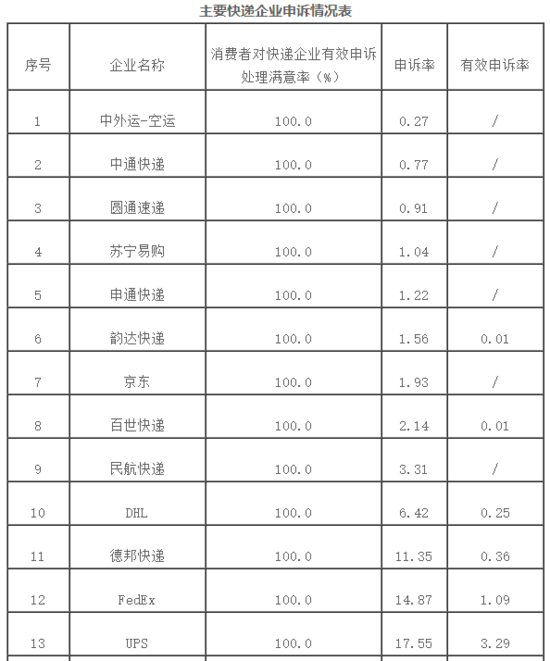 主要快递企业申诉情况表

| 序号 | 企业名称 | 消费者对快递企业有效申诉处理满意率（%） | 申诉率 | 有效申诉率 |
|---|---|---|---|---|
| 1 | 中外运-空运 | 100.0 | 0.27 | / |
| 2 | 中通快递 | 100.0 | 0.77 | / |
| 3 | 圆通速递 | 100.0 | 0.91 | / |
| 4 | 苏宁易购 | 100.0 | 1.04 | / |
| 5 | 申通快递 | 100.0 | 1.22 | / |
| 6 | 韵达快递 | 100.0 | 1.56 | 0.01 |
| 7 | 京东 | 100.0 | 1.93 | / |
| 8 | 百世快递 | 100.0 | 2.14 | 0.01 |
| 9 | 民航快递 | 100.0 | 3.31 | / |
| 10 | DHL | 100.0 | 6.42 | 0.25 |
| 11 | 德邦快递 | 100.0 | 11.35 | 0.36 |
| 12 | FedEx | 100.0 | 14.87 | 1.09 |
| 13 | UPS | 100.0 | 17.55 | 3.29 |